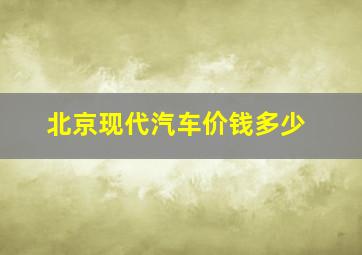 北京现代汽车价钱多少